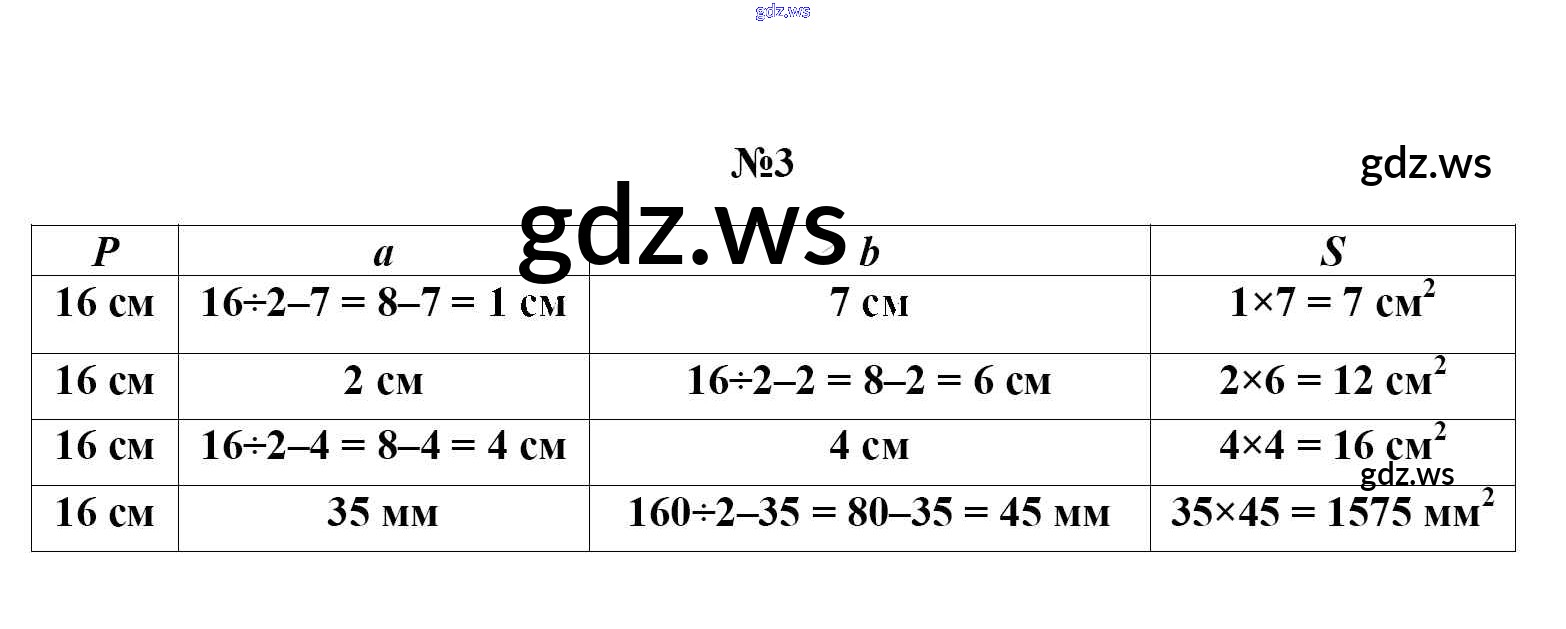 №3

| P | a | b | S |
|---|---|---|---|
| 16 см | $16 \div 2 - 7 = 8 - 7 = 1$ см | 7 см | $1 \times 7 = 7$ см$^2$ |
| 16 см | 2 см | $16 \div 2 - 2 = 8 - 2 = 6$ см | $2 \times 6 = 12$ см$^2$ |
| 16 см | $16 \div 2 - 4 = 8 - 4 = 4$ см | 4 см | $4 \times 4 = 16$ см$^2$ |
| 16 см | 35 мм | $160 \div 2 - 35 = 80 - 35 = 45$ мм | $35 \times 45 = 1575$ мм$^2$ |

gdz.ws